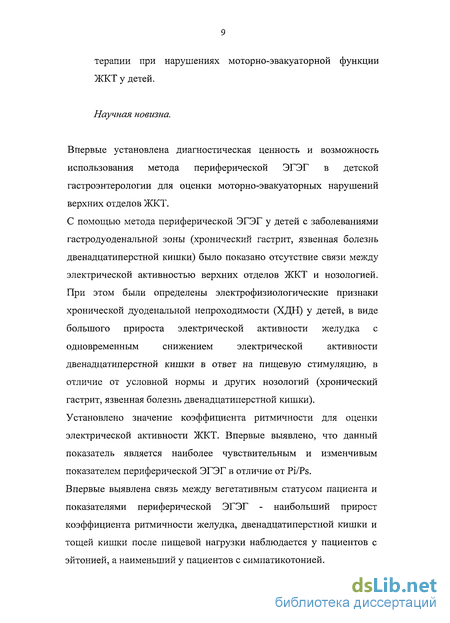 9

терапии при нарушениях моторно-эвакуаторной функции ЖКТ у детей.

Научная новизна.

Впервые установлена диагностическая ценность и возможность использования метода периферической ЭГЭГ в детской гастроэнтерологии для оценки моторно-эвакуаторных нарушений верхних отделов ЖКТ.

С помощью метода периферической ЭГЭГ у детей с заболеваниями гастродуоденальной зоны (хронический гастрит, язвенная болезнь двенадцатиперстной кишки) было показано отсутствие связи между электрической активностью верхних отделов ЖКТ и нозологией. При этом были определены электрофизиологические признаки хронической дуоденальной непроходимости (ХДН) у детей, в виде большого прироста электрической активности желудка с одновременным снижением электрической активности двенадцатиперстной кишки в ответ на пищевую стимуляцию, в отличие от условной нормы и других нозологий (хронический гастрит, язвенная болезнь двенадцатиперстной кишки).

Установлено значение коэффициента ритмичности для оценки электрической активности ЖКТ. Впервые выявлено, что данный показатель является наиболее чувствительным и изменчивым показателем периферической ЭГЭГ в отличие от Pi/Ps.

Впервые выявлена связь между вегетативным статусом пациента и показателями периферической ЭГЭГ - наибольший прирост коэффициента ритмичности желудка, двенадцатиперстной кишки и тощей кишки после пищевой нагрузки наблюдается у пациентов с эйтонией, а наименьший у пациентов с симпатикотонией.

dsLib.net
библиотека диссертаций